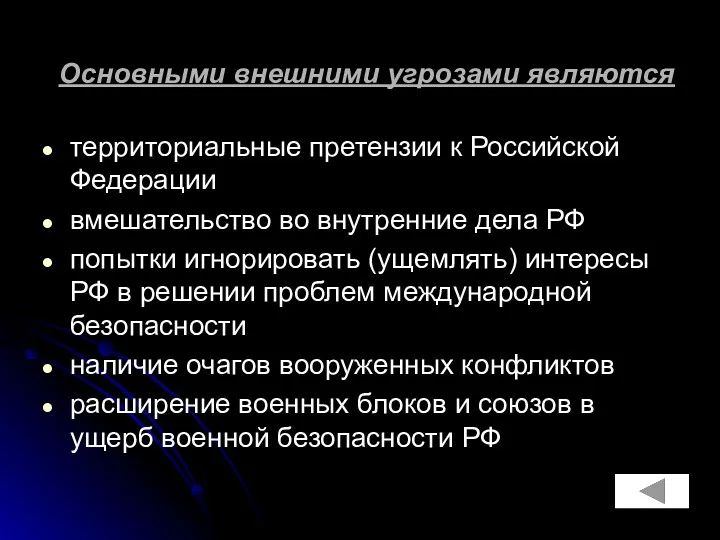 Основными внешними угрозами являются

- территориальные претензии к Российской Федерации
- вмешательство во внутренние дела РФ
- попытки игнорировать (ущемлять) интересы РФ в решении проблем международной безопасности
- наличие очагов вооруженных конфликтов
- расширение военных блоков и союзов в ущерб военной безопасности РФ